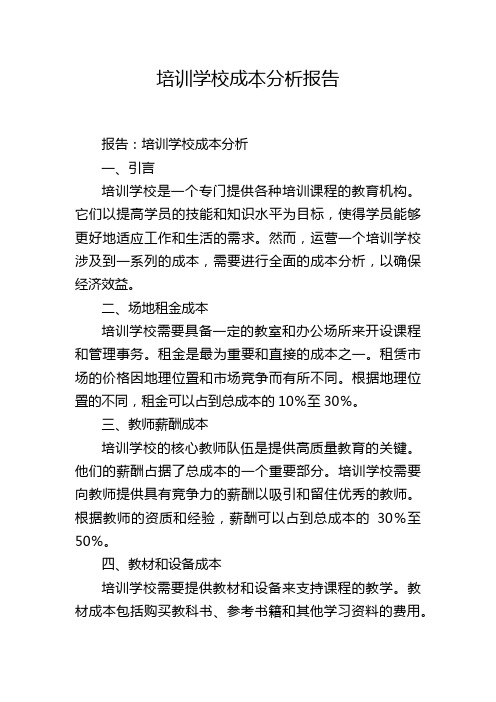 培训学校成本分析报告

报告：培训学校成本分析

一、引言

培训学校是一个专门提供各种培训课程的教育机构。它们以提高学员的技能和知识水平为目标，使得学员能够更好地适应工作和生活的需求。然而，运营一个培训学校涉及到一系列的成本，需要进行全面的成本分析，以确保经济效益。

二、场地租金成本

培训学校需要具备一定的教室和办公场所来开设课程和管理事务。租金是最为重要和直接的成本之一。租赁市场的价格因地理位置和市场竞争而有所不同。根据地理位置的不同，租金可以占到总成本的 10%至 30%。

三、教师薪酬成本

培训学校的核心教师队伍是提供高质量教育的关键。他们的薪酬占据了总成本的一个重要部分。培训学校需要向教师提供具有竞争力的薪酬以吸引和留住优秀的教师。根据教师的资质和经验，薪酬可以占到总成本的 30%至 50%。

四、教材和设备成本

培训学校需要提供教材和设备来支持课程的教学。教材成本包括购买教科书、参考书籍和其他学习资料的费用。